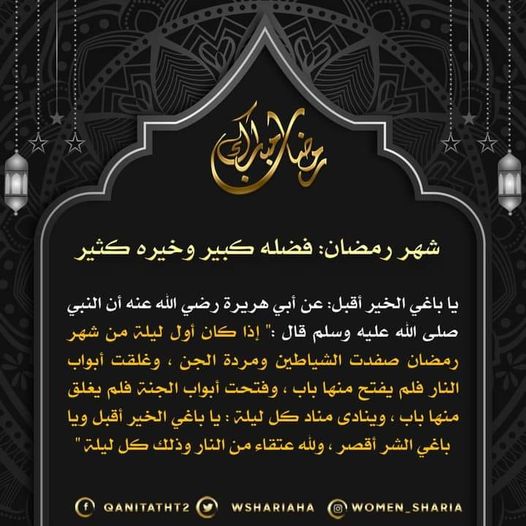 رمضان مبارك

شهر رمضان: فضله كبير وخيره كثير

يا باغي الخير أقبل: عن أبي هريرة رضي الله عنه أن النبي صلى الله عليه وسلم قال :" إذا كان أول ليلة من شهر رمضان صفدت الشياطين ومردة الجن ، وغلقت أبواب النار فلم يفتح منها باب ، وفتحت أبواب الجنة فلم يغلق منها باب ، وينادى مناد كل ليلة : يا باغي الخير أقبل ويا باغي الشر أقصر ، ولله عتقاء من النار وذلك كل ليلة "

QANITATHT2 WSHARIAHA WOMEN_SHARIA